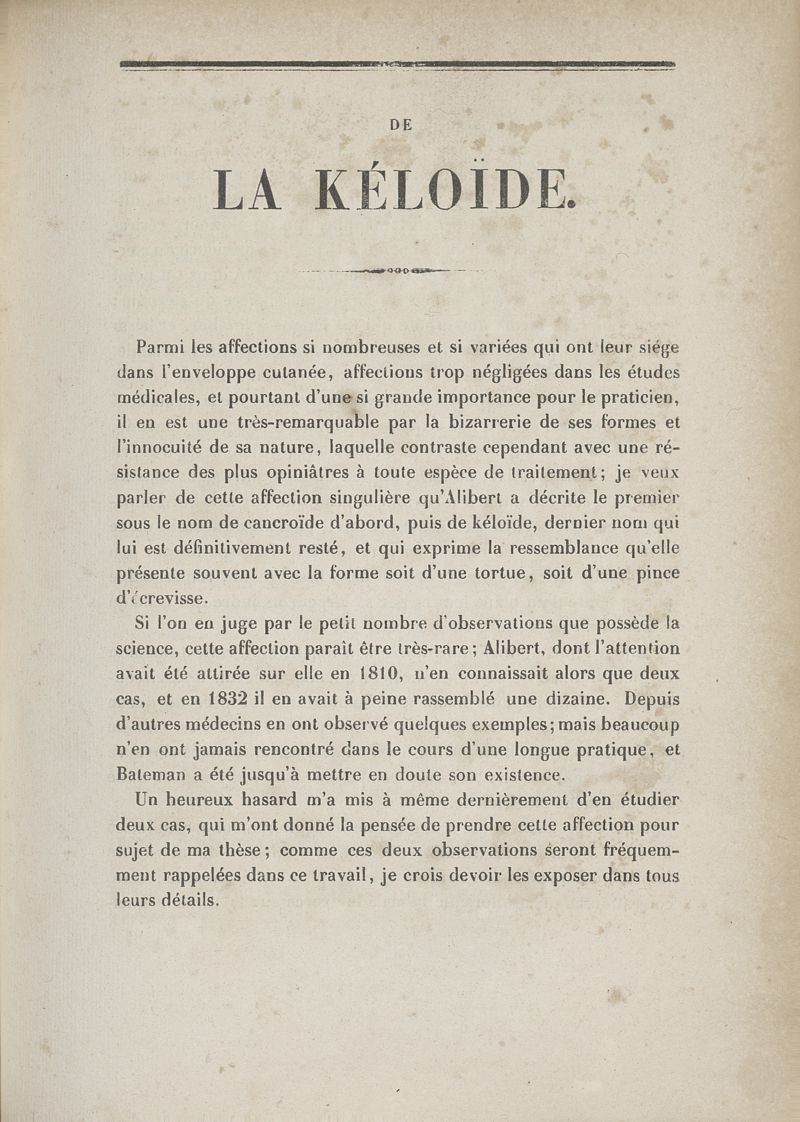 DE

LA KÉLOÏDE.

Parmi les affections si nombreuses et si variées qui ont leur siége dans l'enveloppe cutanée, affections trop négligées dans les études médicales, et pourtant d'une si grande importance pour le praticien, il en est une très-remarquable par la bizarrerie de ses formes et l'innocuité de sa nature, laquelle contraste cependant avec une résistance des plus opiniâtres à toute espèce de traitement; je veux parler de cette affection singulière qu'Alibert a décrite le premier sous le nom de cancroïde d'abord, puis de kéloïde, dernier nom qui lui est définitivement resté, et qui exprime la ressemblance qu'elle présente souvent avec la forme soit d'une tortue, soit d'une pince d'écrevisse.

Si l'on en juge par le petit nombre d'observations que possède la science, cette affection paraît être très-rare; Alibert, dont l'attention avait été attirée sur elle en 1810, n'en connaissait alors que deux cas, et en 1832 il en avait à peine rassemblé une dizaine. Depuis d'autres médecins en ont observé quelques exemples; mais beaucoup n'en ont jamais rencontré dans le cours d'une longue pratique, et Bateman a été jusqu'à mettre en doute son existence.

Un heureux hasard m'a mis à même dernièrement d'en étudier deux cas, qui m'ont donné la pensée de prendre cette affection pour sujet de ma thèse; comme ces deux observations seront fréquemment rappelées dans ce travail, je crois devoir les exposer dans tous leurs détails.